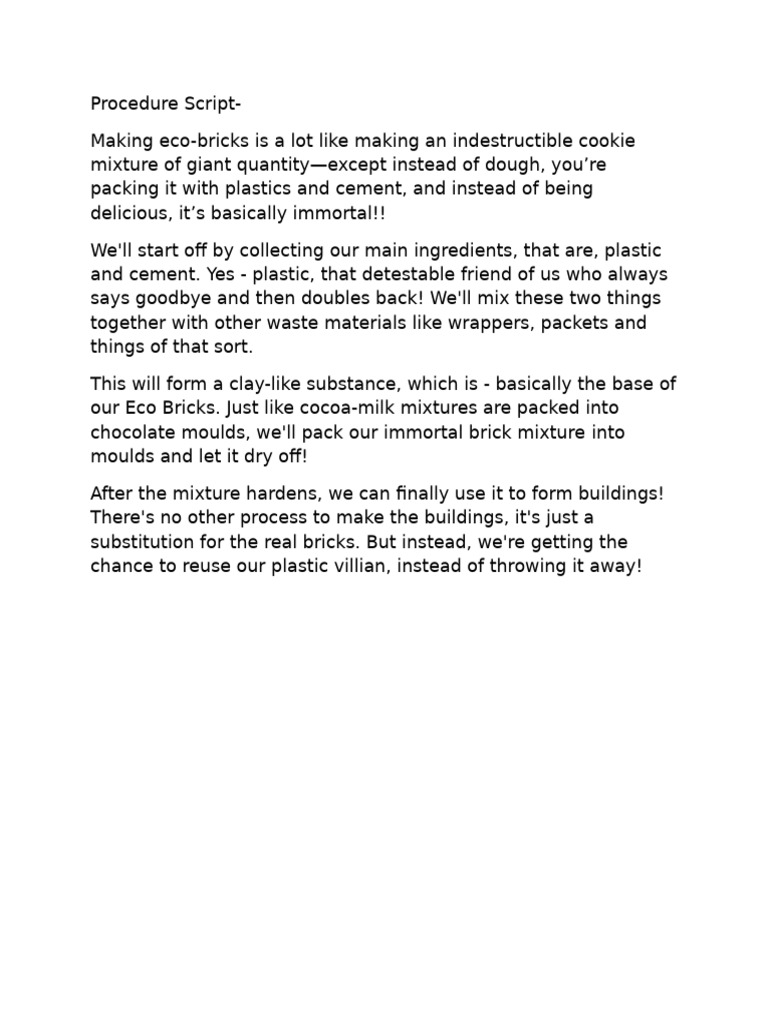 Procedure Script-

Making eco-bricks is a lot like making an indestructible cookie mixture of giant quantity—except instead of dough, you’re packing it with plastics and cement, and instead of being delicious, it’s basically immortal!!

We'll start off by collecting our main ingredients, that are, plastic and cement. Yes - plastic, that detestable friend of us who always says goodbye and then doubles back! We'll mix these two things together with other waste materials like wrappers, packets and things of that sort.

This will form a clay-like substance, which is - basically the base of our Eco Bricks. Just like cocoa-milk mixtures are packed into chocolate moulds, we'll pack our immortal brick mixture into moulds and let it dry off!

After the mixture hardens, we can finally use it to form buildings! There's no other process to make the buildings, it's just a substitution for the real bricks. But instead, we're getting the chance to reuse our plastic villian, instead of throwing it away!